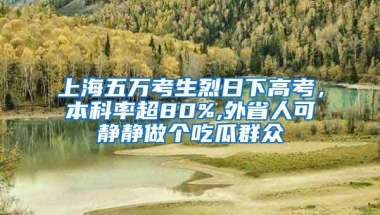 上海五万考生烈日下高考，本科率超80%,外省人可静静做个吃瓜群众